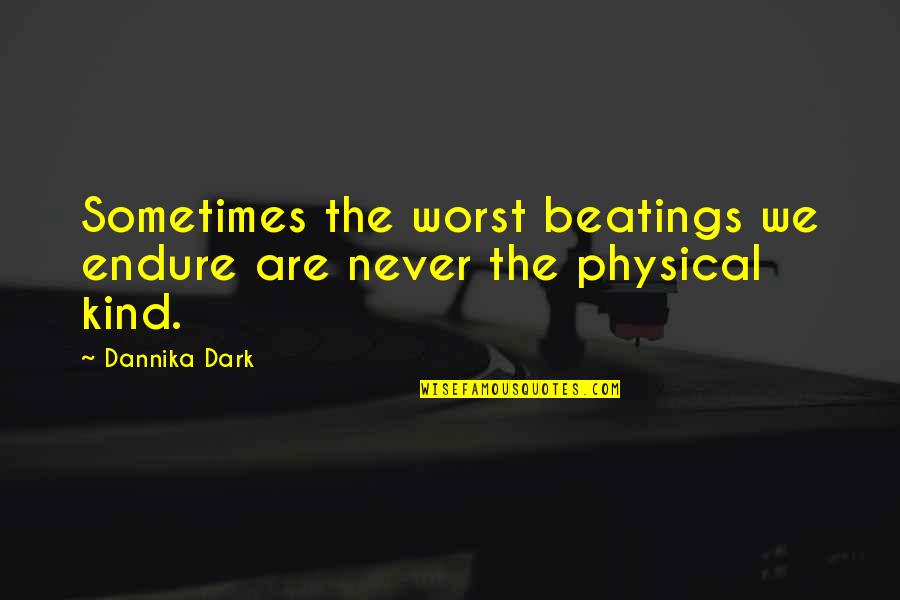 Sometimes the worst beatings we endure are never the physical kind.

~ Dannika Dark

WISEFAMOUSQUOTES.COM